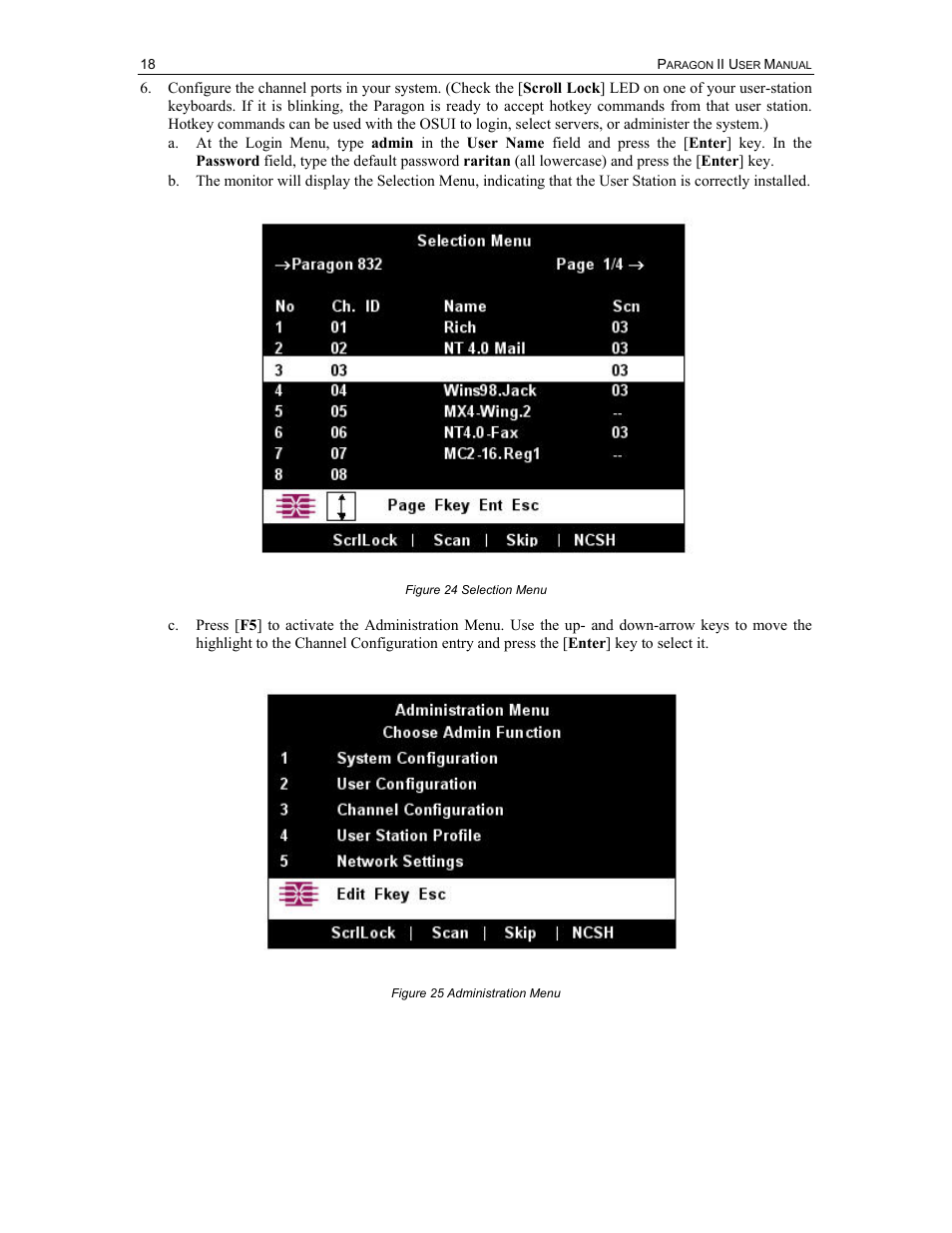 18 PARAGON II USER MANUAL

6. Configure the channel ports in your system. (Check the [Scroll Lock] LED on one of your user-station keyboards. If it is blinking, the Paragon is ready to accept hotkey commands from that user station. Hotkey commands can be used with the OSUI to login, select servers, or administer the system.)

a. At the Login Menu, type admin in the User Name field and press the [Enter] key. In the Password field, type the default password raritan (all lowercase) and press the [Enter] key.

b. The monitor will display the Selection Menu, indicating that the User Station is correctly installed.

Selection Menu

→Paragon 832 Page 1/4 →

| No | Ch. ID | Name | Scn |
|---|---|---|---|
| 1 | 01 | Rich | 03 |
| 2 | 02 | NT 4.0 Mail | 03 |
| 3 | 03 | | 03 |
| 4 | 04 | Wins98.Jack | 03 |
| 5 | 05 | MX4-Wing.2 | -- |
| 6 | 06 | NT4.0-Fax | 03 |
| 7 | 07 | MC2-16.Reg1 | -- |
| 8 | 08 | | |

Page Fkey Ent Esc

ScrlLock | Scan | Skip | NCSH

Figure 24 Selection Menu

c. Press [F5] to activate the Administration Menu. Use the up- and down-arrow keys to move the highlight to the Channel Configuration entry and press the [Enter] key to select it.

Administration Menu
Choose Admin Function
1 System Configuration
2 User Configuration
3 Channel Configuration
4 User Station Profile
5 Network Settings

Edit Fkey Esc

ScrlLock | Scan | Skip | NCSH

Figure 25 Administration Menu